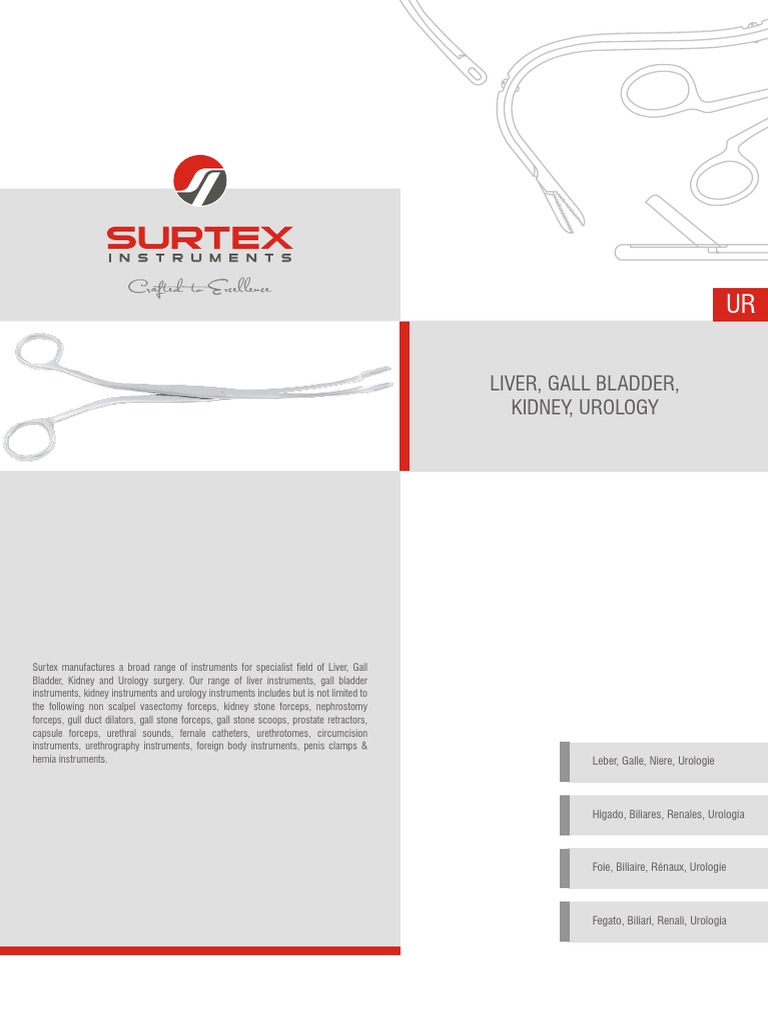 SURTEX
INSTRUMENTS

Crafted to Excellence

UR

LIVER, GALL BLADDER, KIDNEY, UROLOGY

Surtex manufactures a broad range of instruments for specialist field of Liver, Gall Bladder, Kidney and Urology surgery. Our range of liver instruments, gall bladder instruments, kidney instruments and urology instruments includes but is not limited to the following non scalpel vasectomy forceps, kidney stone forceps, nephrostomy forceps, gull duct dilators, gall stone forceps, gall stone scoops, prostate retractors, capsule forceps, urethral sounds, female catheters, urethrotomes, circumcision instruments, urethrography instruments, foreign body instruments, penis clamps & hernia instruments.

Leber, Galle, Niere, Urologie

Higado, Biliares, Renales, Urología

Foie, Biliaire, Rénaux, Urologie

Fegato, Biliari, Renali, Urologia